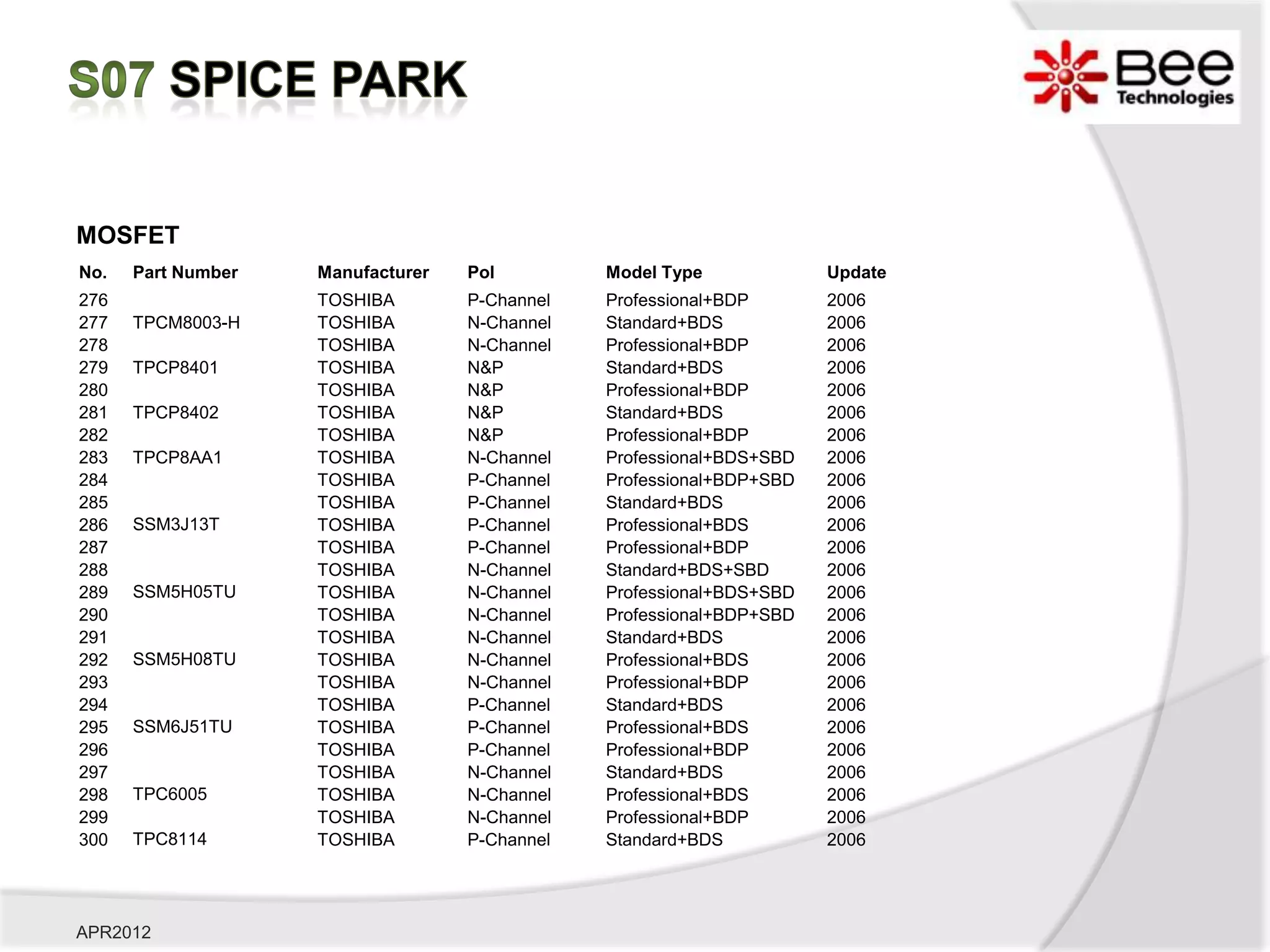 S07 SPICE PARK

Bee Technologies

MOSFET

| No. | Part Number | Manufacturer | Pol | Model Type | Update |
|---|---|---|---|---|---|
| 276 | | TOSHIBA | P-Channel | Professional+BDP | 2006 |
| 277 | TPCM8003-H | TOSHIBA | N-Channel | Standard+BDS | 2006 |
| 278 | | TOSHIBA | N-Channel | Professional+BDP | 2006 |
| 279 | TPCP8401 | TOSHIBA | N&P | Standard+BDS | 2006 |
| 280 | | TOSHIBA | N&P | Professional+BDP | 2006 |
| 281 | TPCP8402 | TOSHIBA | N&P | Standard+BDS | 2006 |
| 282 | | TOSHIBA | N&P | Professional+BDP | 2006 |
| 283 | TPCP8AA1 | TOSHIBA | N-Channel | Professional+BDS+SBD | 2006 |
| 284 | | TOSHIBA | P-Channel | Professional+BDP+SBD | 2006 |
| 285 | | TOSHIBA | P-Channel | Standard+BDS | 2006 |
| 286 | SSM3J13T | TOSHIBA | P-Channel | Professional+BDS | 2006 |
| 287 | | TOSHIBA | P-Channel | Professional+BDP | 2006 |
| 288 | | TOSHIBA | N-Channel | Standard+BDS+SBD | 2006 |
| 289 | SSM5H05TU | TOSHIBA | N-Channel | Professional+BDS+SBD | 2006 |
| 290 | | TOSHIBA | N-Channel | Professional+BDP+SBD | 2006 |
| 291 | | TOSHIBA | N-Channel | Standard+BDS | 2006 |
| 292 | SSM5H08TU | TOSHIBA | N-Channel | Professional+BDS | 2006 |
| 293 | | TOSHIBA | N-Channel | Professional+BDP | 2006 |
| 294 | | TOSHIBA | P-Channel | Standard+BDS | 2006 |
| 295 | SSM6J51TU | TOSHIBA | P-Channel | Professional+BDS | 2006 |
| 296 | | TOSHIBA | P-Channel | Professional+BDP | 2006 |
| 297 | | TOSHIBA | N-Channel | Standard+BDS | 2006 |
| 298 | TPC6005 | TOSHIBA | N-Channel | Professional+BDS | 2006 |
| 299 | | TOSHIBA | N-Channel | Professional+BDP | 2006 |
| 300 | TPC8114 | TOSHIBA | P-Channel | Standard+BDS | 2006 |

APR2012